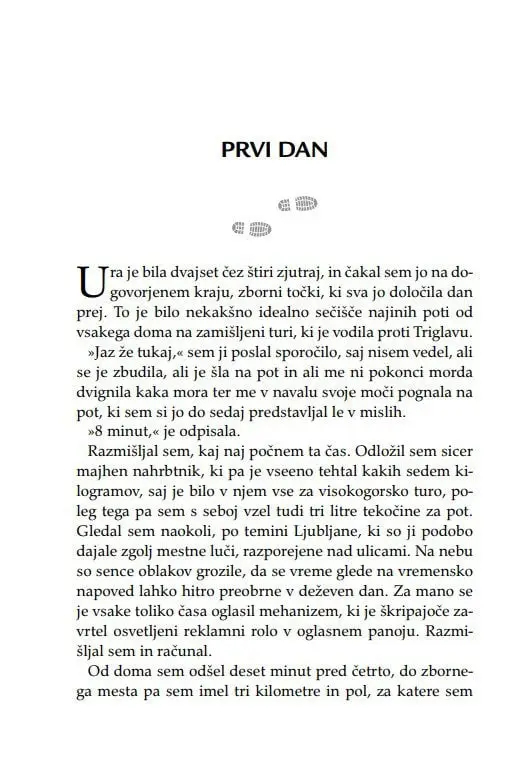 PRVI DAN

Ura je bila dvajset čez štiri zjutraj, in čakal sem jo na dogovorjenem kraju, zborni točki, ki sva jo določila dan prej. To je bilo nekakšno idealno sečišče najinih poti od vsakega doma na zamišljeni turi, ki je vodila proti Triglavu.

»Jaz že tukaj,« sem ji poslal sporočilo, saj nisem vedel, ali se je zbudila, ali je šla na pot in ali me ni pokonci morda dvignila kaka mora ter me v navalu svoje moči pognala na pot, ki sem si jo do sedaj predstavljal le v mislih.

»8 minut,« je odpisala.

Razmišljal sem, kaj naj počnem ta čas. Odložil sem sicer majhen nahrbtnik, ki pa je vseeno tehtal kakih sedem kilogramov, saj je bilo v njem vse za visokogorsko turo, poleg tega pa sem s seboj vzel tudi tri litre tekočine za pot. Gledal sem naokoli, po temini Ljubljane, ki so ji podobo dajale zgolj mestne luči, razporejene nad ulicami. Na nebu so sence oblakov grozile, da se vreme glede na vremensko napoved lahko hitro preobrne v deževen dan. Za mano se je vsake toliko časa oglasil mehanizem, ki je škripajoče zavrtel osvetljeni reklamni rolo v oglasnem panoju. Razmišljal sem in računal.

Od doma sem odšel deset minut pred četrto, do zbornega mesta pa sem imel tri kilometre in pol, za katere sem